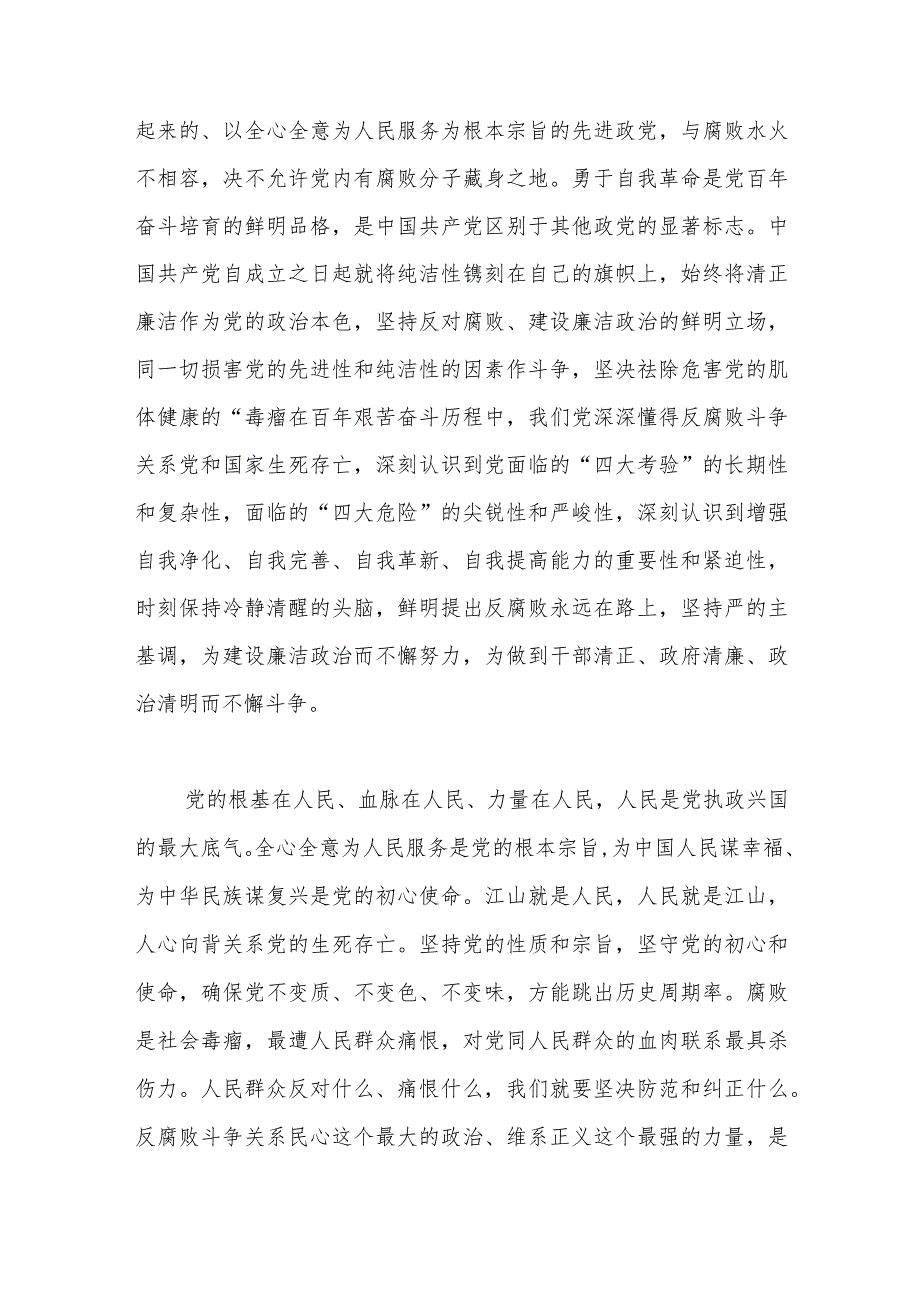 起来的、以全心全意为人民服务为根本宗旨的先进政党，与腐败水火不相容，决不允许党内有腐败分子藏身之地。勇于自我革命是党百年奋斗培育的鲜明品格，是中国共产党区别于其他政党的显著标志。中国共产党自成立之日起就将纯洁性镌刻在自己的旗帜上，始终将清正廉洁作为党的政治本色，坚持反对腐败、建设廉洁政治的鲜明立场，同一切损害党的先进性和纯洁性的因素作斗争，坚决祛除危害党的肌体健康的“毒瘤在百年艰苦奋斗历程中，我们党深深懂得反腐败斗争关系党和国家生死存亡，深刻认识到党面临的“四大考验”的长期性和复杂性，面临的“四大危险”的尖锐性和严峻性，深刻认识到增强自我净化、自我完善、自我革新、自我提高能力的重要性和紧迫性，时刻保持冷静清醒的头脑，鲜明提出反腐败永远在路上，坚持严的主基调，为建设廉洁政治而不懈努力，为做到干部清正、政府清廉、政治清明而不懈斗争。

党的根基在人民、血脉在人民、力量在人民，人民是党执政兴国的最大底气。全心全意为人民服务是党的根本宗旨，为中国人民谋幸福、为中华民族谋复兴是党的初心使命。江山就是人民，人民就是江山，人心向背关系党的生死存亡。坚持党的性质和宗旨，坚守党的初心和使命，确保党不变质、不变色、不变味，方能跳出历史周期率。腐败是社会毒瘤，最遭人民群众痛恨，对党同人民群众的血肉联系最具杀伤力。人民群众反对什么、痛恨什么，我们就要坚决防范和纠正什么。反腐败斗争关系民心这个最大的政治、维系正义这个最强的力量，是